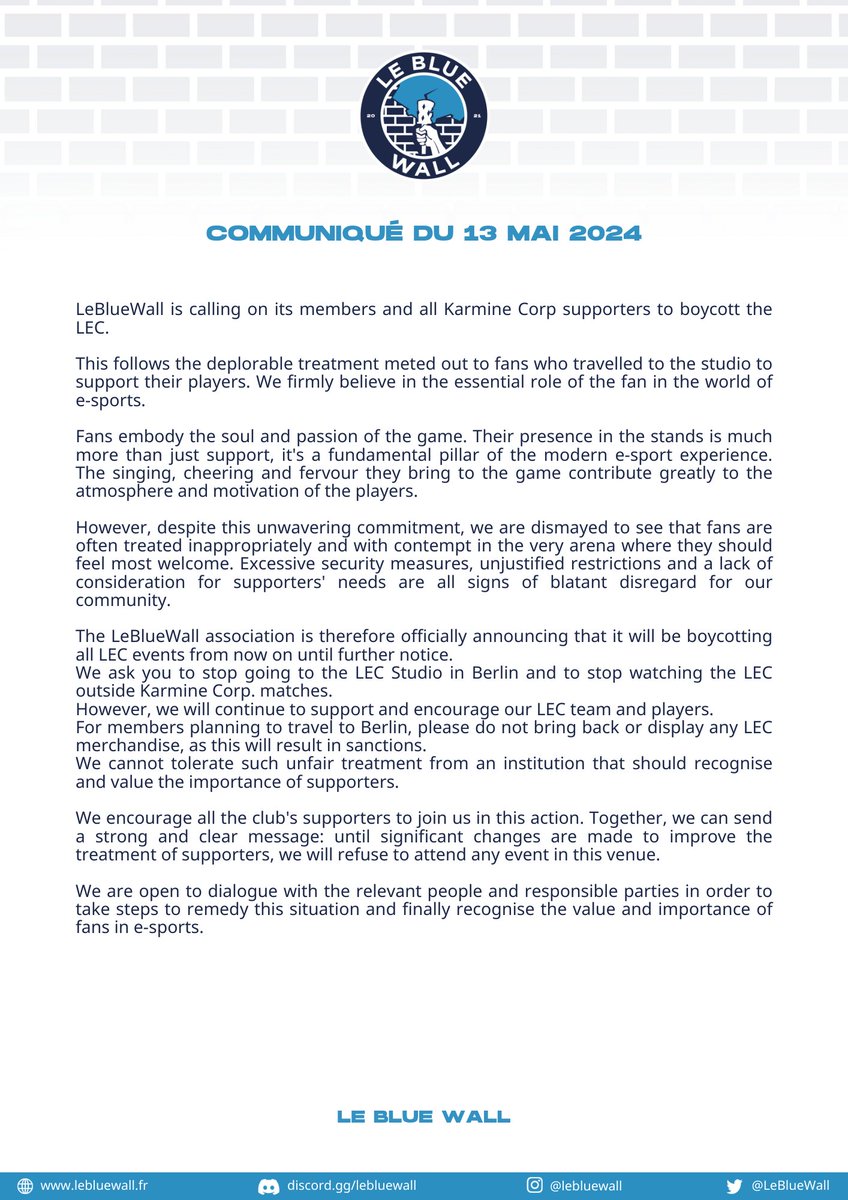 LE BLUE WALL
20 21

COMMUNIQUÉ DU 13 MAI 2024

LeBlueWall is calling on its members and all Karmine Corp supporters to boycott the LEC.

This follows the deplorable treatment meted out to fans who travelled to the studio to support their players. We firmly believe in the essential role of the fan in the world of e-sports.

Fans embody the soul and passion of the game. Their presence in the stands is much more than just support, it's a fundamental pillar of the modern e-sport experience. The singing, cheering and fervour they bring to the game contribute greatly to the atmosphere and motivation of the players.

However, despite this unwavering commitment, we are dismayed to see that fans are often treated inappropriately and with contempt in the very arena where they should feel most welcome. Excessive security measures, unjustified restrictions and a lack of consideration for supporters' needs are all signs of blatant disregard for our community.

The LeBlueWall association is therefore officially announcing that it will be boycotting all LEC events from now on until further notice.
We ask you to stop going to the LEC Studio in Berlin and to stop watching the LEC outside Karmine Corp. matches.
However, we will continue to support and encourage our LEC team and players.
For members planning to travel to Berlin, please do not bring back or display any LEC merchandise, as this will result in sanctions.
We cannot tolerate such unfair treatment from an institution that should recognise and value the importance of supporters.

We encourage all the club's supporters to join us in this action. Together, we can send a strong and clear message: until significant changes are made to improve the treatment of supporters, we will refuse to attend any event in this venue.

We are open to dialogue with the relevant people and responsible parties in order to take steps to remedy this situation and finally recognise the value and importance of fans in e-sports.

LE BLUE WALL

www.lebluewall.fr discord.gg/lebluewall @lebluewall @LeBlueWall